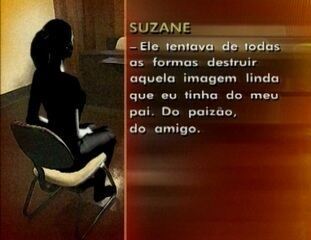 SUZANE

– Ele tentava de todas as formas destruir aquela imagem linda que eu tinha do meu pai. Do paizão, do amigo.